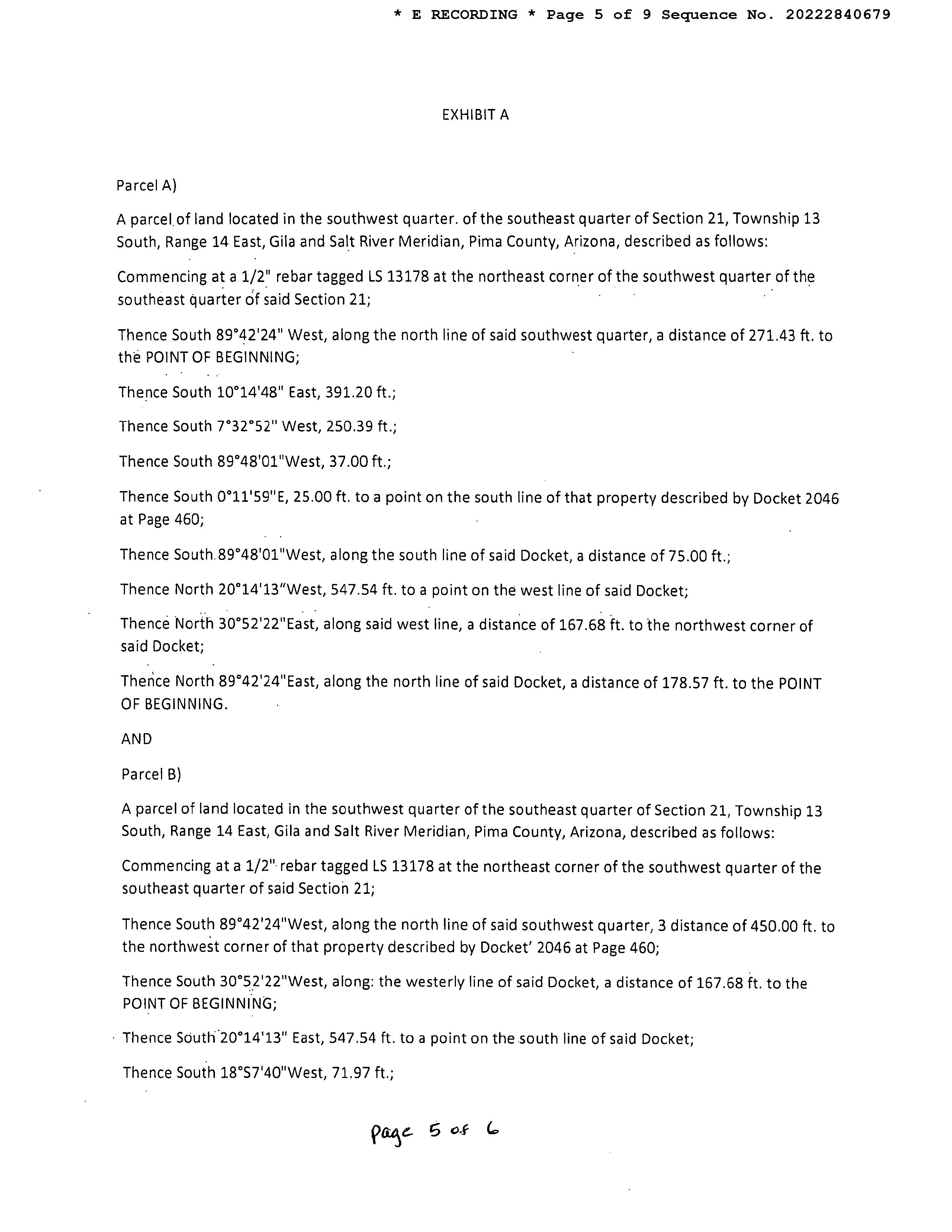 * E RECORDING * Page 5 of 9 Sequence No. 20222840679

EXHIBIT A

Parcel A)

A parcel of land located in the southwest quarter. of the southeast quarter of Section 21, Township 13 South, Range 14 East, Gila and Salt River Meridian, Pima County, Arizona, described as follows:

Commencing at a 1/2" rebar tagged LS 13178 at the northeast corner of the southwest quarter of the southeast quarter of said Section 21;

Thence South 89°42'24" West, along the north line of said southwest quarter, a distance of 271.43 ft. to the POINT OF BEGINNING;

Thence South 10°14'48" East, 391.20 ft.;

Thence South 7°32°52" West, 250.39 ft.;

Thence South 89°48'01"West, 37.00 ft.;

Thence South 0°11'59"E, 25.00 ft. to a point on the south line of that property described by Docket 2046 at Page 460;

Thence South 89°48'01"West, along the south line of said Docket, a distance of 75.00 ft.;

Thence North 20°14'13"West, 547.54 ft. to a point on the west line of said Docket;

Thence North 30°52'22"East, along said west line, a distance of 167.68 ft. to the northwest corner of said Docket;

Thence North 89°42'24"East, along the north line of said Docket, a distance of 178.57 ft. to the POINT OF BEGINNING.

AND

Parcel B)

A parcel of land located in the southwest quarter of the southeast quarter of Section 21, Township 13 South, Range 14 East, Gila and Salt River Meridian, Pima County, Arizona, described as follows:

Commencing at a 1/2" rebar tagged LS 13178 at the northeast corner of the southwest quarter of the southeast quarter of said Section 21;

Thence South 89°42'24"West, along the north line of said southwest quarter, 3 distance of 450.00 ft. to the northwest corner of that property described by Docket' 2046 at Page 460;

Thence South 30°52'22"West, along: the westerly line of said Docket, a distance of 167.68 ft. to the POINT OF BEGINNING;

Thence South 20°14'13" East, 547.54 ft. to a point on the south line of said Docket;

Thence South 18°S7'40"West, 71.97 ft.;

Page 5 of 6